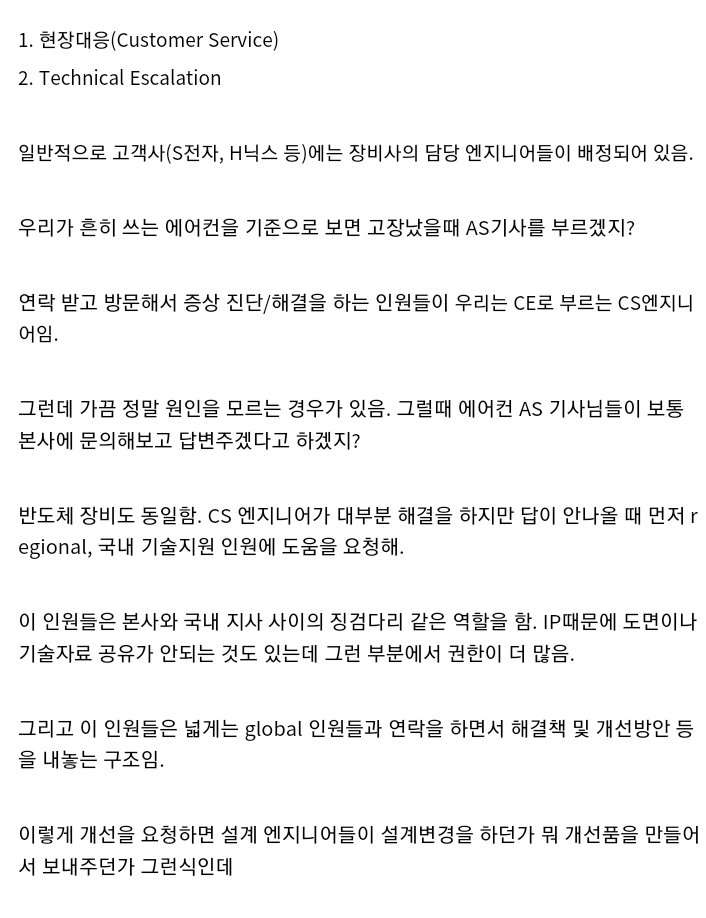 1. 현장대응(Customer Service)
2. Technical Escalation

일반적으로 고객사(S전자, H닉스 등)에는 장비사의 담당 엔지니어들이 배정되어 있음.

우리가 흔히 쓰는 에어컨을 기준으로 보면 고장났을때 AS기사를 부르겠지?

연락 받고 방문해서 증상 진단/해결을 하는 인원들이 우리는 CE로 부르는 CS엔지니어임.

그런데 가끔 정말 원인을 모르는 경우가 있음. 그럴때 에어컨 AS 기사님들이 보통 본사에 문의해보고 답변주겠다고 하겠지?

반도체 장비도 동일함. CS 엔지니어가 대부분 해결을 하지만 답이 안나올 때 먼저 regional, 국내 기술지원 인원에 도움을 요청해.

이 인원들은 본사와 국내 지사 사이의 징검다리 같은 역할을 함. IP때문에 도면이나 기술자료 공유가 안되는 것도 있는데 그런 부분에서 권한이 더 많음.

그리고 이 인원들은 넓게는 global 인원들과 연락을 하면서 해결책 및 개선방안 등을 내놓는 구조임.

이렇게 개선을 요청하면 설계 엔지니어들이 설계변경을 하던가 뭐 개선품을 만들어서 보내주던가 그런식인데